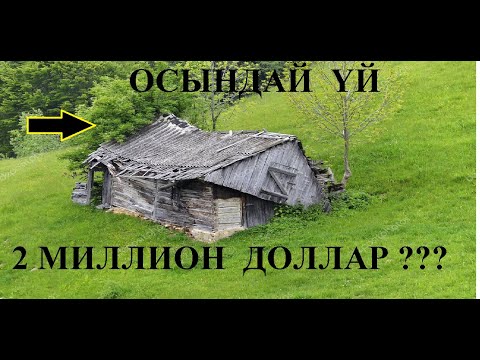 ОСЫНДАЙ ҮЙ

2 МИЛЛИОН ДОЛЛАР ???